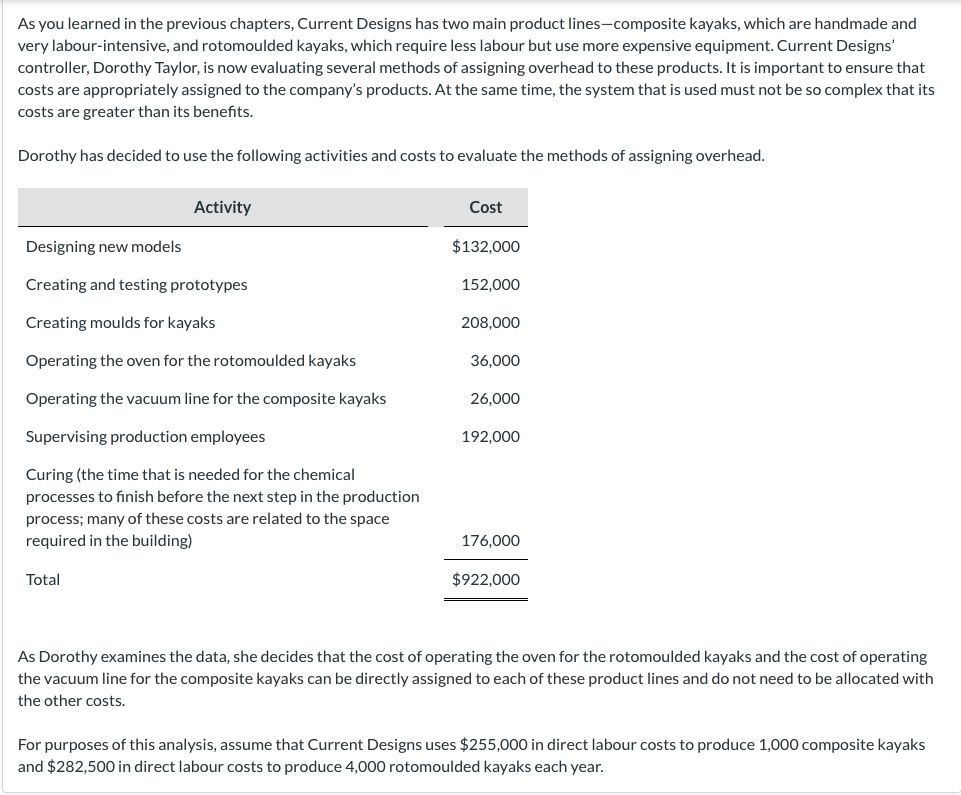 As you learned in the previous chapters, Current Designs has two main product lines—composite kayaks, which are handmade and very labour-intensive, and rotomoulded kayaks, which require less labour but use more expensive equipment. Current Designs' controller, Dorothy Taylor, is now evaluating several methods of assigning overhead to these products. It is important to ensure that costs are appropriately assigned to the company's products. At the same time, the system that is used must not be so complex that its costs are greater than its benefits.

Dorothy has decided to use the following activities and costs to evaluate the methods of assigning overhead.

| Activity | Cost |
|---|---|
| Designing new models | \$132,000 |
| Creating and testing prototypes | 152,000 |
| Creating moulds for kayaks | 208,000 |
| Operating the oven for the rotomoulded kayaks | 36,000 |
| Operating the vacuum line for the composite kayaks | 26,000 |
| Supervising production employees | 192,000 |
| Curing (the time that is needed for the chemical processes to finish before the next step in the production process; many of these costs are related to the space required in the building) | 176,000 |
| Total | \$922,000 |

As Dorothy examines the data, she decides that the cost of operating the oven for the rotomoulded kayaks and the cost of operating the vacuum line for the composite kayaks can be directly assigned to each of these product lines and do not need to be allocated with the other costs.

For purposes of this analysis, assume that Current Designs uses \$255,000 in direct labour costs to produce 1,000 composite kayaks and \$282,500 in direct labour costs to produce 4,000 rotomoulded kayaks each year.